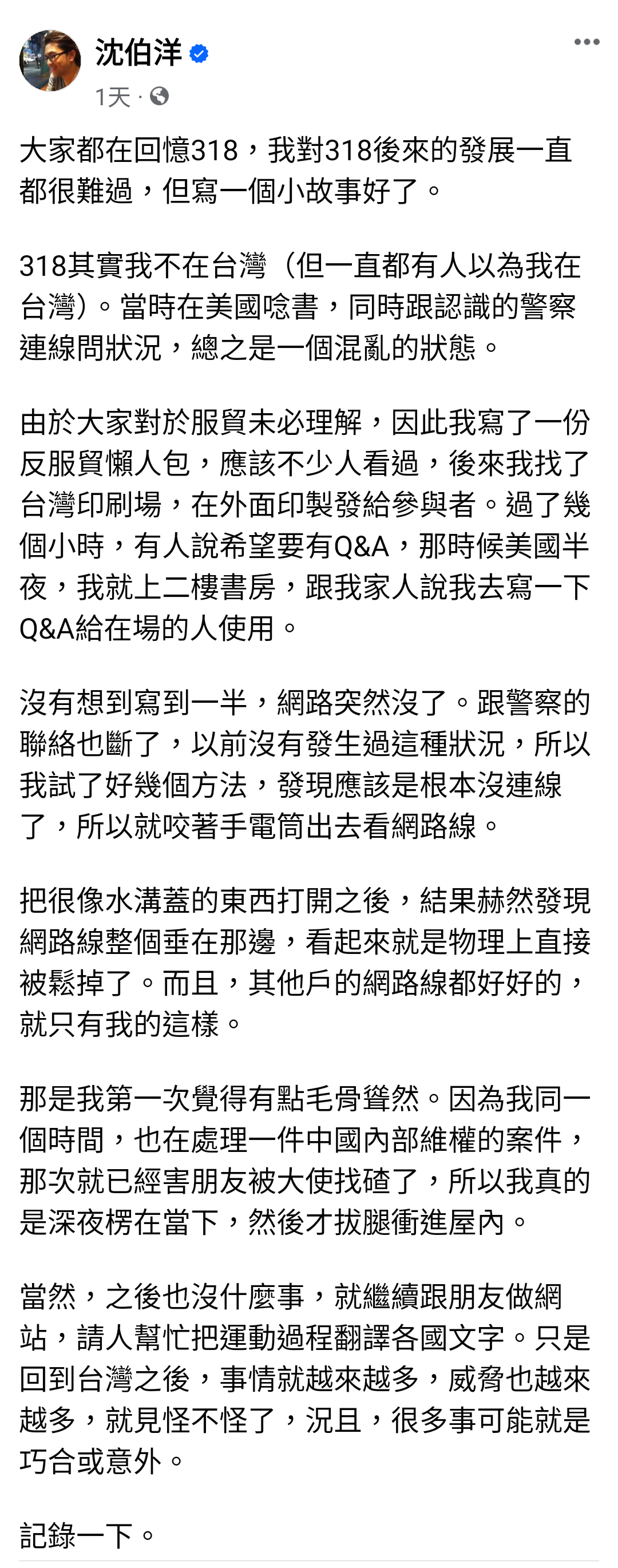 沈伯洋
1天 ·

大家都在回憶318，我對318後來的發展一直都很難過，但寫一個小故事好了。

318其實我不在台灣（但一直都有人以為我在台灣）。當時在美國唸書，同時跟認識的警察連線問狀況，總之是一個混亂的狀態。

由於大家對於服貿未必理解，因此我寫了一份反服貿懶人包，應該不少人看過，後來我找了台灣印刷場，在外面印製發給參與者。過了幾個小時，有人說希望要有Q&A，那時候美國半夜，我就上二樓書房，跟我家人說我去寫一下Q&A給在場的人使用。

沒有想到寫到一半，網路突然沒了。跟警察的聯絡也斷了，以前沒有發生過這種狀況，所以我試了好幾個方法，發現應該是根本沒連線了，所以就咬著手電筒出去看網路線。

把很像水溝蓋的東西打開之後，結果赫然發現網路線整個垂在那邊，看起來就是物理上直接被鬆掉了。而且，其他戶的網路線都好好的，就只有我的這樣。

那是我第一次覺得有點毛骨聳然。因為我同一個時間，也在處理一件中國內部維權的案件，那次就已經害朋友被大使找碴了，所以我真的是深夜楞在當下，然後才拔腿衝進屋內。

當然，之後也沒什麼事，就繼續跟朋友做網站，請人幫忙把運動過程翻譯各國文字。只是回到台灣之後，事情就越來越多，威脅也越來越多，就見怪不怪了，況且，很多事可能就是巧合或意外。

記錄一下。